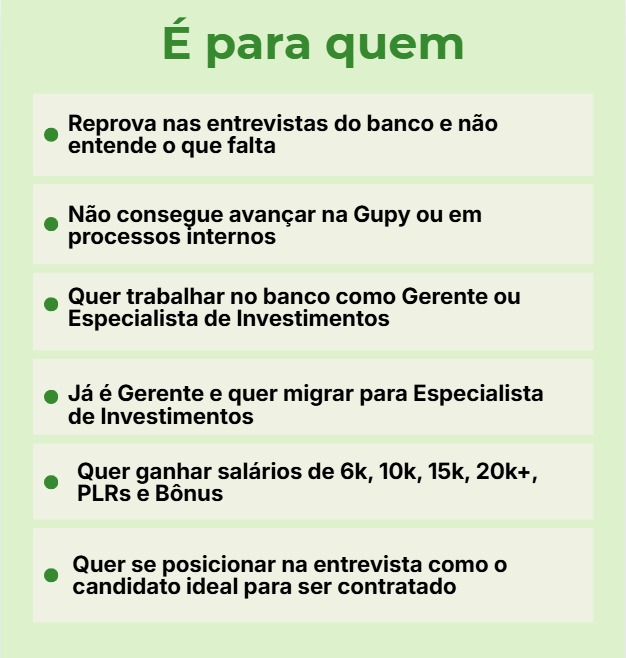 É para quem

• Reprova nas entrevistas do banco e não entende o que falta

• Não consegue avançar na Gupy ou em processos internos

• Quer trabalhar no banco como Gerente ou Especialista de Investimentos

• Já é Gerente e quer migrar para Especialista de Investimentos

• Quer ganhar salários de 6k, 10k, 15k, 20k+, PLRs e Bônus

• Quer se posicionar na entrevista como o candidato ideal para ser contratado